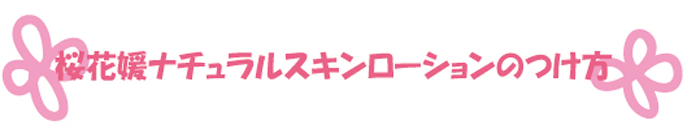 桜花媛ナチュラルスキンローションのつけ方